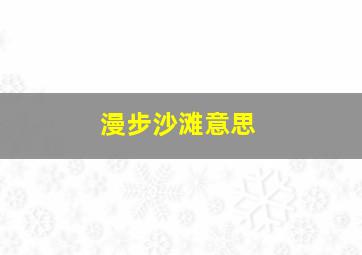 漫步沙滩意思